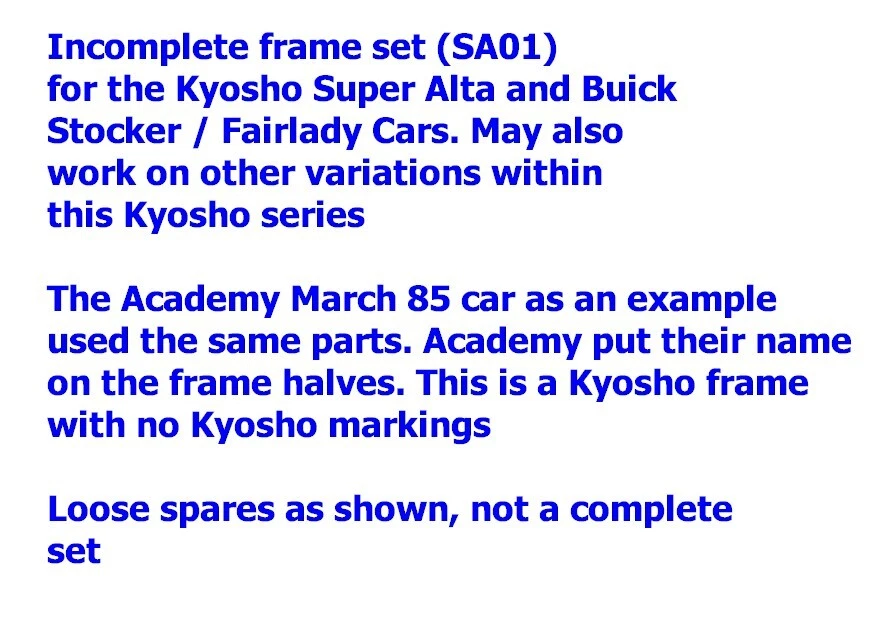 Incomplete frame set (SA01) for the Kyosho Super Alta and Buick Stocker / Fairlady Cars. May also work on other variations within this Kyosho series

The Academy March 85 car as an example used the same parts. Academy put their name on the frame halves. This is a Kyosho frame with no Kyosho markings

Loose spares as shown, not a complete set